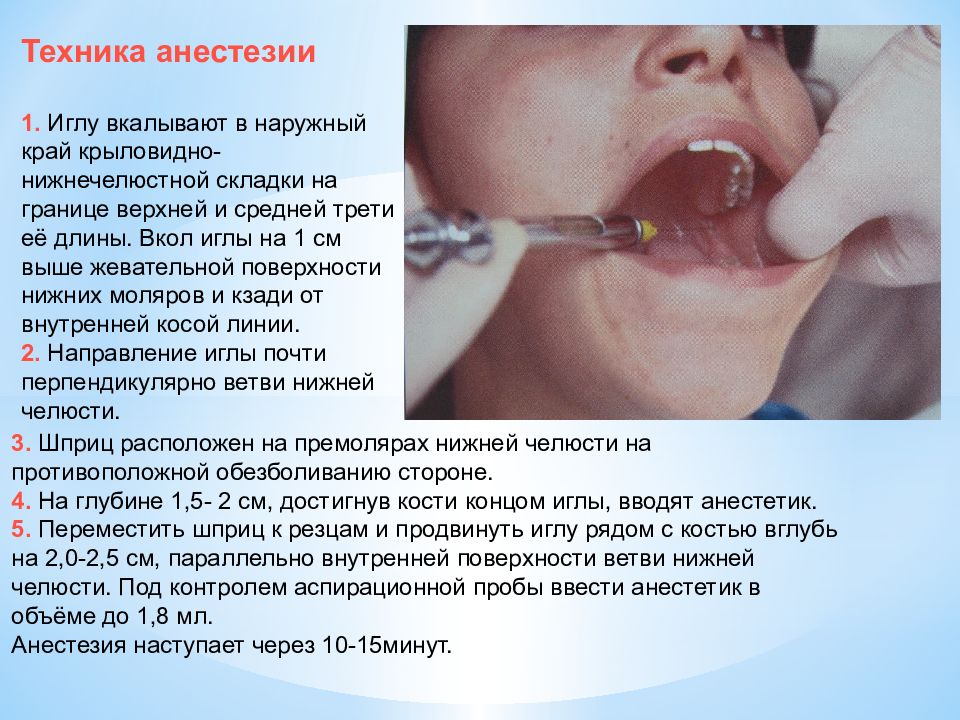 Техника анестезии

1. Иглу вкалывают в наружный край крыловидно-нижнечелюстной складки на границе верхней и средней трети её длины. Вкол иглы на 1 см выше жевательной поверхности нижних моляров и кзади от внутренней косой линии.
2. Направление иглы почти перпендикулярно ветви нижней челюсти.
3. Шприц расположен на премолярах нижней челюсти на противоположной обезболиванию стороне.
4. На глубине 1,5- 2 см, достигнув кости концом иглы, вводят анестетик.
5. Переместить шприц к резцам и продвинуть иглу рядом с костью вглубь на 2,0-2,5 см, параллельно внутренней поверхности ветви нижней челюсти. Под контролем аспирационной пробы ввести анестетик в объёме до 1,8 мл.
Анестезия наступает через 10-15минут.